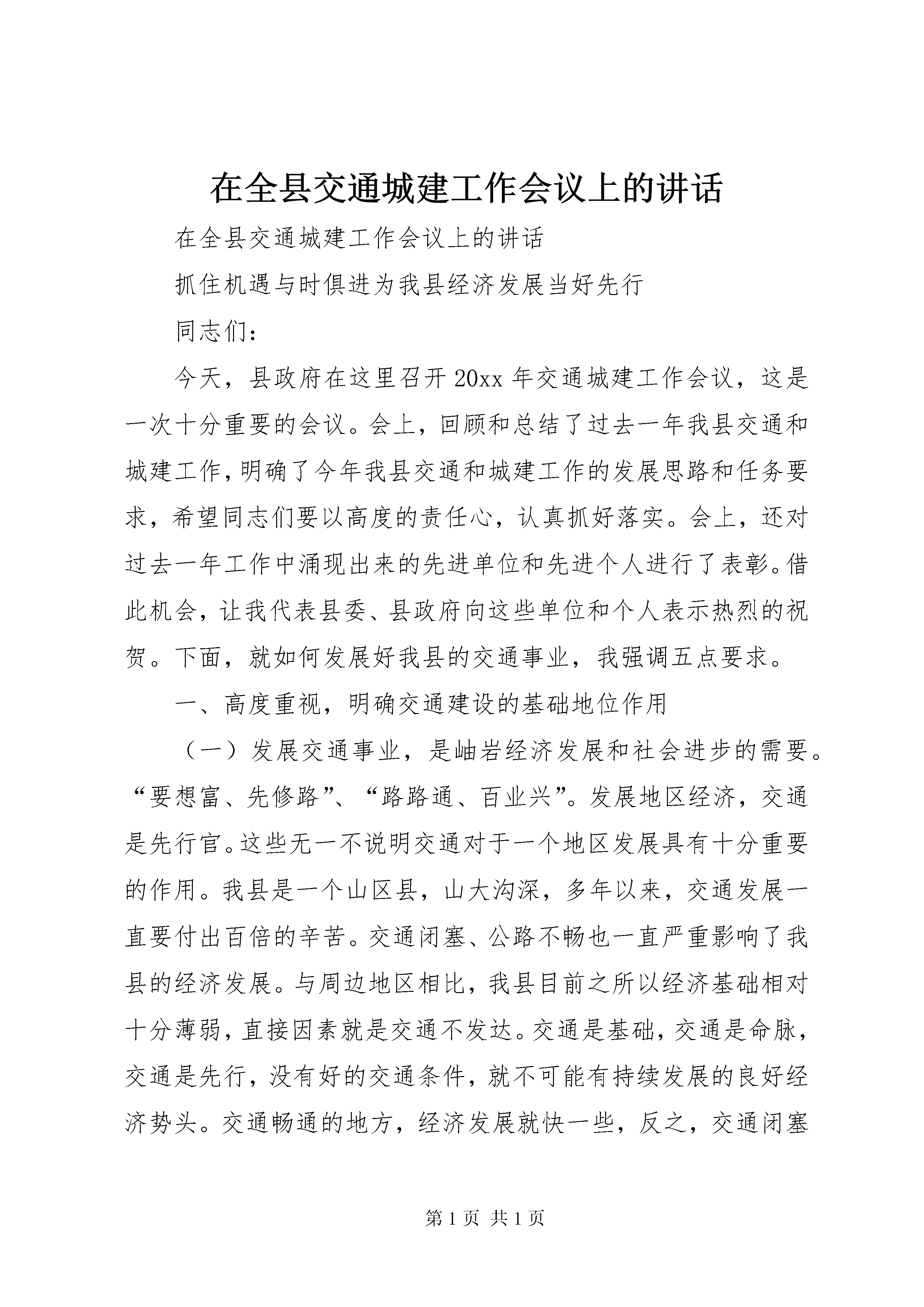 在全县交通城建工作会议上的讲话

在全县交通城建工作会议上的讲话

抓住机遇与时俱进为我县经济发展当好先行

同志们：

今天，县政府在这里召开20xx年交通城建工作会议，这是一次十分重要的会议。会上，回顾和总结了过去一年我县交通和城建工作，明确了今年我县交通和城建工作的发展思路和任务要求，希望同志们要以高度的责任心，认真抓好落实。会上，还对过去一年工作中涌现出来的先进单位和先进个人进行了表彰。借此机会，让我代表县委、县政府向这些单位和个人表示热烈的祝贺。下面，就如何发展好我县的交通事业，我强调五点要求。

一、高度重视，明确交通建设的基础地位作用

（一）发展交通事业，是岫岩经济发展和社会进步的需要。“要想富、先修路”、“路路通、百业兴”。发展地区经济，交通是先行官。这些无一不说明交通对于一个地区发展具有十分重要的作用。我县是一个山区县，山大沟深，多年以来，交通发展一直要付出百倍的辛苦。交通闭塞、公路不畅也一直严重影响了我县的经济发展。与周边地区相比，我县目前之所以经济基础相对十分薄弱，直接因素就是交通不发达。交通是基础，交通是命脉，交通是先行，没有好的交通条件，就不可能有持续发展的良好经济势头。交通畅通的地方，经济发展就快一些，反之，交通闭塞

第1页 共1页